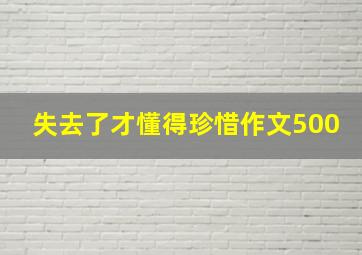 失去了才懂得珍惜作文500